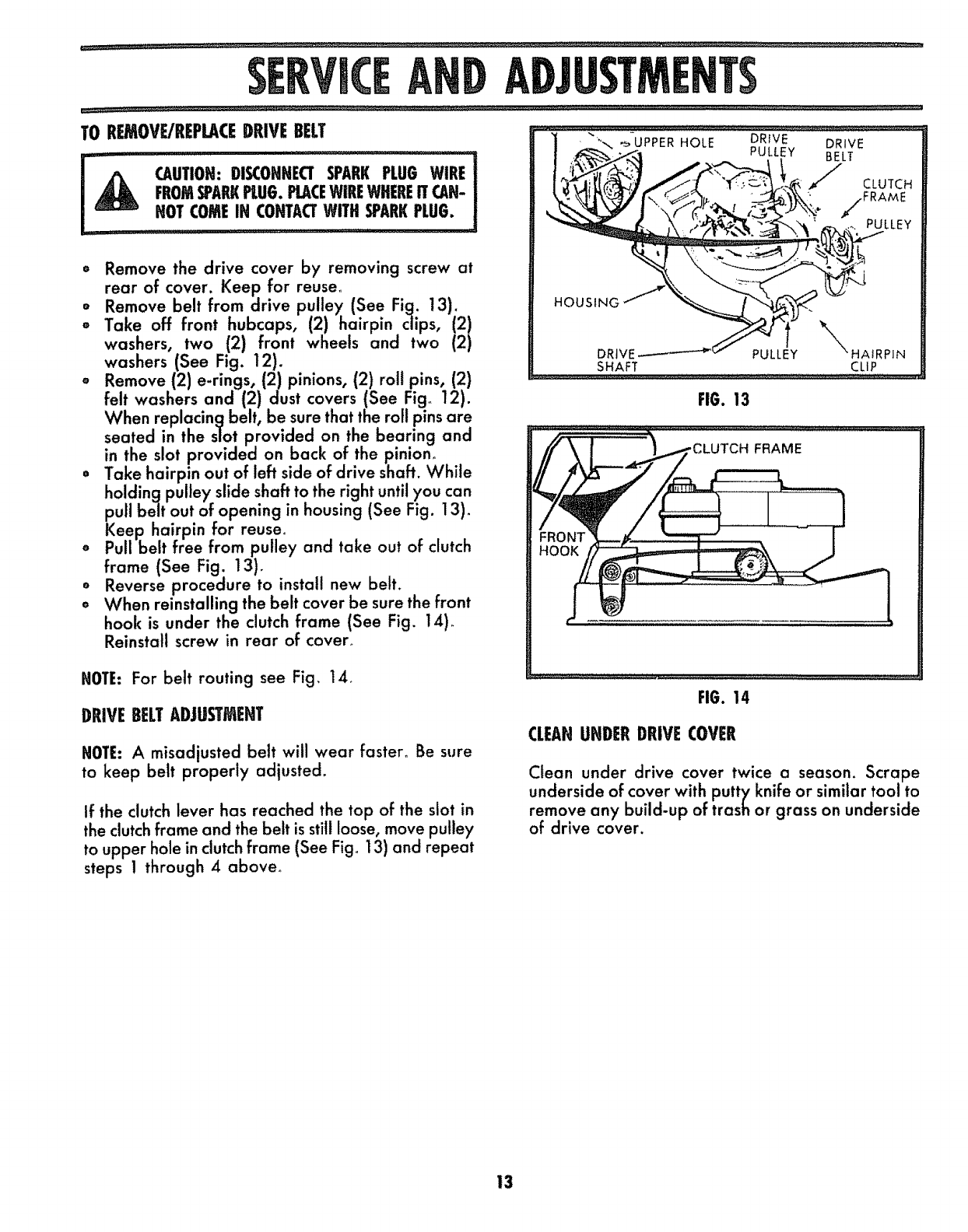 SERVICE AND ADJUSTMENTS

TO REMOVE/REPLACE DRIVE BELT

CAUTION: DISCONNECT SPARK PLUG WIRE FROM SPARK PLUG. PLACE WIRE WHERE IT CANNOT COME IN CONTACT WITH SPARK PLUG.

• Remove the drive cover by removing screw at rear of cover. Keep for reuse.
• Remove belt from drive pulley (See Fig. 13).
• Take off front hubcaps, (2) hairpin clips, (2) washers, two (2) front wheels and two (2) washers (See Fig. 12).
• Remove (2) e-rings, (2) pinions, (2) roll pins, (2) felt washers and (2) dust covers (See Fig. 12). When replacing belt, be sure that the roll pins are seated in the slot provided on the bearing and in the slot provided on back of the pinion.
• Take hairpin out of left side of drive shaft. While holding pulley slide shaft to the right until you can pull belt out of opening in housing (See Fig. 13). Keep hairpin for reuse.
• Pull belt free from pulley and take out of clutch frame (See Fig. 13).
• Reverse procedure to install new belt.
• When reinstalling the belt cover be sure the front hook is under the clutch frame (See Fig. 14). Reinstall screw in rear of cover.

NOTE: For belt routing see Fig. 14.

DRIVE BELT ADJUSTMENT

NOTE: A misadjusted belt will wear faster. Be sure to keep belt properly adjusted.

If the clutch lever has reached the top of the slot in the clutch frame and the belt is still loose, move pulley to upper hole in clutch frame (See Fig. 13) and repeat steps 1 through 4 above.

UPPER HOLE
DRIVE PULLEY
DRIVE BELT
CLUTCH FRAME
PULLEY
HOUSING
DRIVE SHAFT
PULLEY
HAIRPIN CLIP

FIG. 13

CLUTCH FRAME
FRONT HOOK

FIG. 14

CLEAN UNDER DRIVE COVER

Clean under drive cover twice a season. Scrape underside of cover with putty knife or similar tool to remove any build-up of trash or grass on underside of drive cover.

13